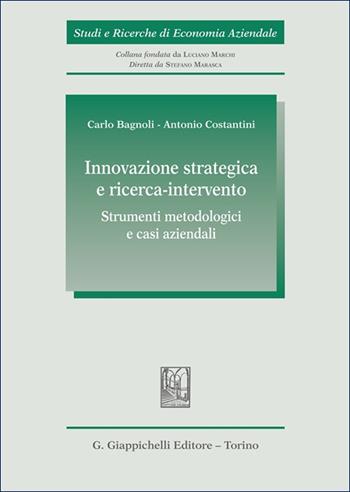 Studi e Ricerche di Economia Aziendale

Collana fondata da Luciano Marchi
Diretta da Stefano Marasca

Carlo Bagnoli - Antonio Costantini

Innovazione strategica e ricerca-intervento

Strumenti metodologici e casi aziendali

G. Giappichelli Editore – Torino